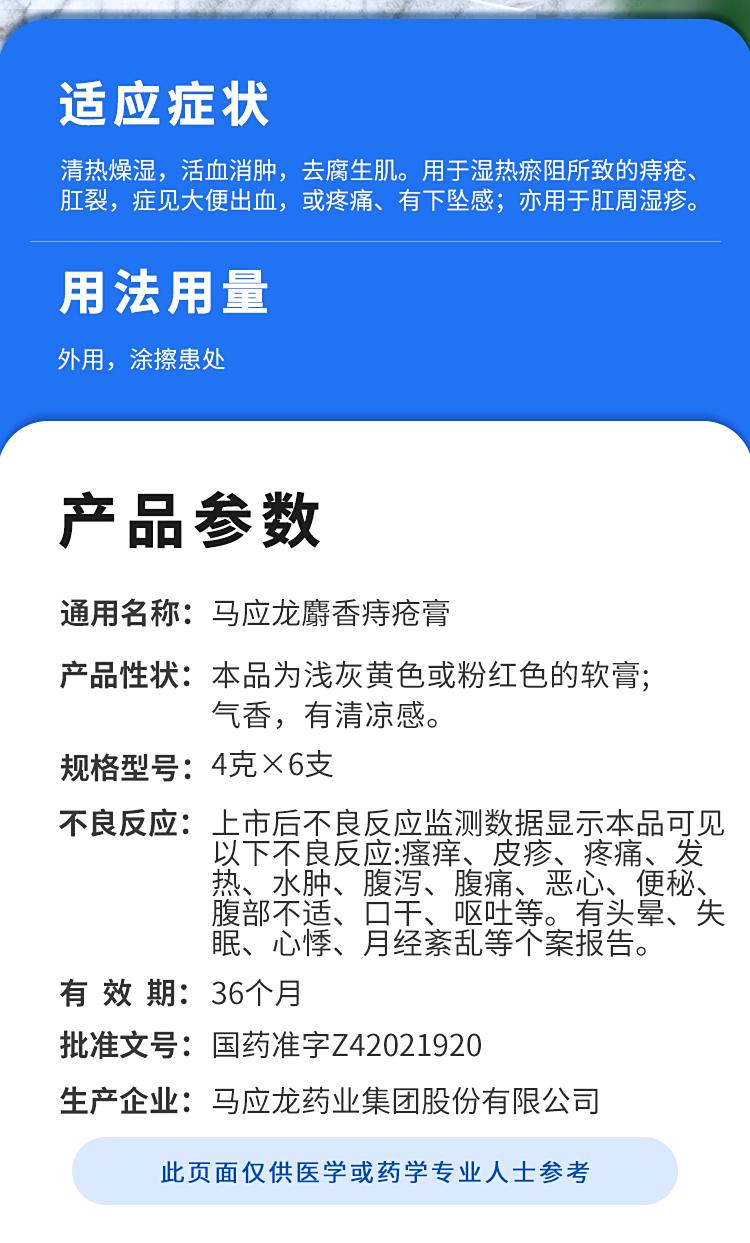 适应症状

清热燥湿，活血消肿，去腐生肌。用于湿热瘀阻所致的痔疮、肛裂，症见大便出血，或疼痛、有下坠感；亦用于肛周湿疹。

用法用量

外用，涂擦患处

产品参数

通用名称：马应龙麝香痔疮膏

产品性状：本品为浅灰黄色或粉红色的软膏；气香，有清凉感。

规格型号：4克×6支

不良反应：上市后不良反应监测数据显示本品可见以下不良反应:瘙痒、皮疹、疼痛、发热、水肿、腹泻、腹痛、恶心、便秘、腹部不适、口干、呕吐等。有头晕、失眠、心悸、月经紊乱等个案报告。

有 效 期：36个月

批准文号：国药准字Z42021920

生产企业：马应龙药业集团股份有限公司

此页面仅供医学或药学专业人士参考